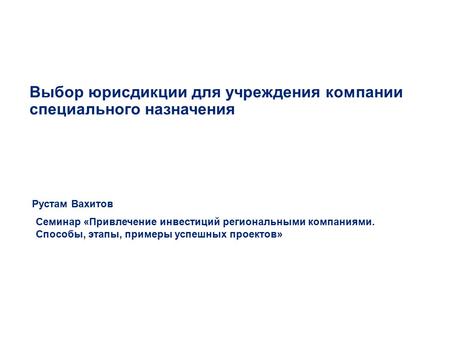 Выбор юрисдикции для учреждения компании специального назначения

Рустам Вахитов

Семинар «Привлечение инвестиций региональными компаниями. Способы, этапы, примеры успешных проектов»